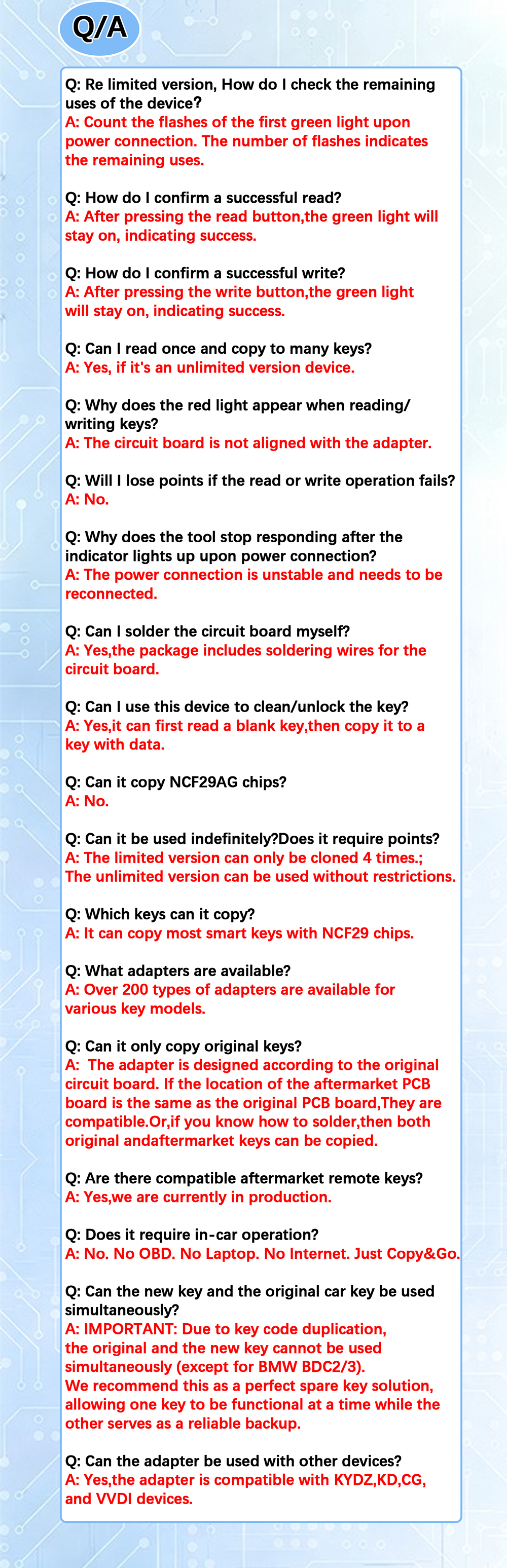 Q/A

Q: Re limited version, How do I check the remaining uses of the device?
A: Count the flashes of the first green light upon power connection. The number of flashes indicates the remaining uses.

Q: How do I confirm a successful read?
A: After pressing the read button,the green light will stay on, indicating success.

Q: How do I confirm a successful write?
A: After pressing the write button,the green light will stay on, indicating success.

Q: Can I read once and copy to many keys?
A: Yes, if it's an unlimited version device.

Q: Why does the red light appear when reading/ writing keys?
A: The circuit board is not aligned with the adapter.

Q: Will I lose points if the read or write operation fails?
A: No.

Q: Why does the tool stop responding after the indicator lights up upon power connection?
A: The power connection is unstable and needs to be reconnected.

Q: Can I solder the circuit board myself?
A: Yes,the package includes soldering wires for the circuit board.

Q: Can I use this device to clean/unlock the key?
A: Yes,it can first read a blank key,then copy it to a key with data.

Q: Can it copy NCF29AG chips?
A: No.

Q: Can it be used indefinitely?Does it require points?
A: The limited version can only be cloned 4 times.; The unlimited version can be used without restrictions.

Q: Which keys can it copy?
A: It can copy most smart keys with NCF29 chips.

Q: What adapters are available?
A: Over 200 types of adapters are available for various key models.

Q: Can it only copy original keys?
A: The adapter is designed according to the original circuit board. If the location of the aftermarket PCB board is the same as the original PCB board,They are compatible.Or,if you know how to solder,then both original andaftermarket keys can be copied.

Q: Are there compatible aftermarket remote keys?
A: Yes,we are currently in production.

Q: Does it require in-car operation?
A: No. No OBD. No Laptop. No Internet. Just Copy&Go.

Q: Can the new key and the original car key be used simultaneously?
A: IMPORTANT: Due to key code duplication, the original and the new key cannot be used simultaneously (except for BMW BDC2/3).
We recommend this as a perfect spare key solution, allowing one key to be functional at a time while the other serves as a reliable backup.

Q: Can the adapter be used with other devices?
A: Yes,the adapter is compatible with KYDZ,KD,CG, and VVDI devices.